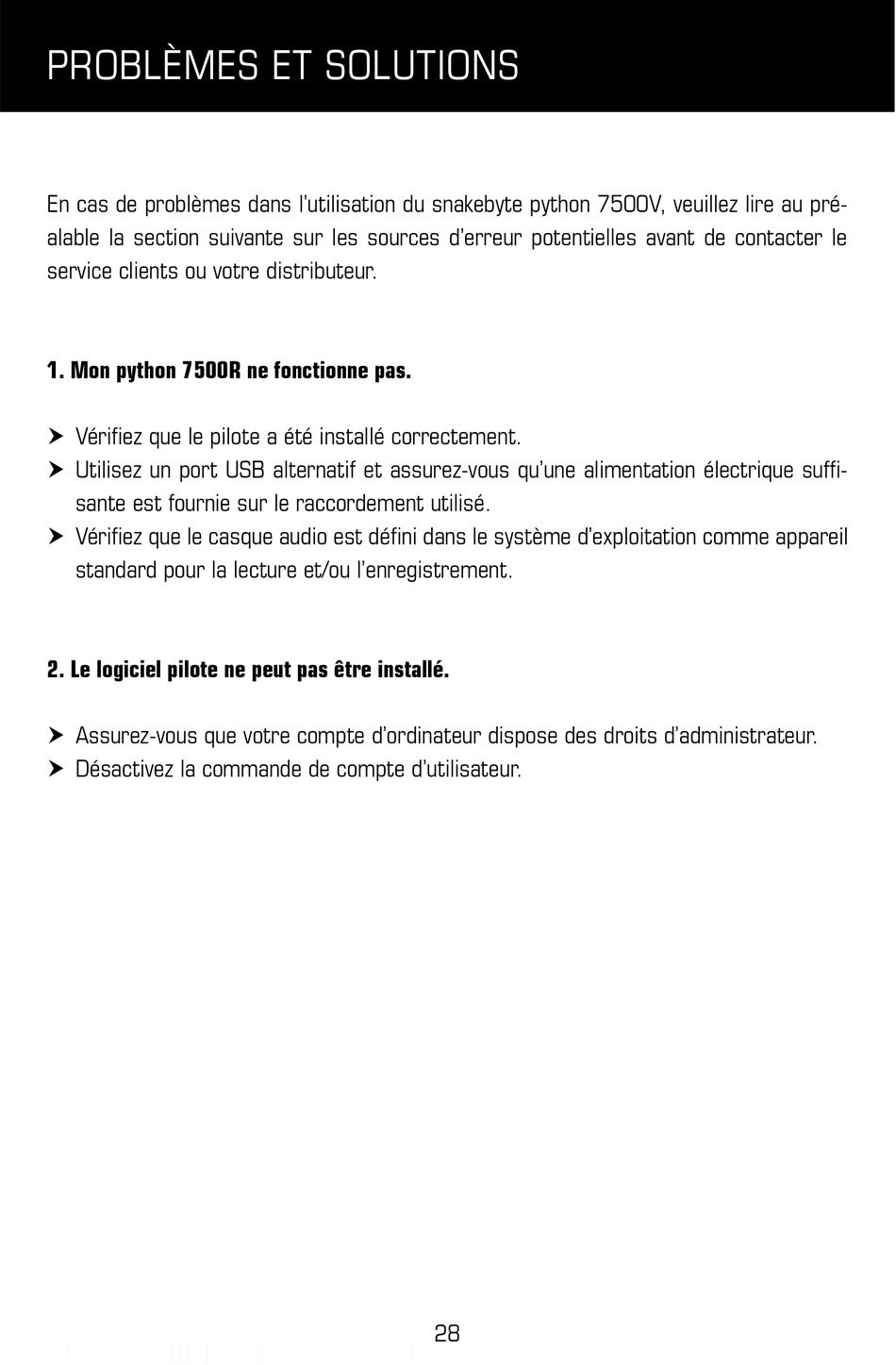 PROBLÈMES ET SOLUTIONS

En cas de problèmes dans l'utilisation du snakebyte python 7500V, veuillez lire au préalable la section suivante sur les sources d'erreur potentielles avant de contacter le service clients ou votre distributeur.

1. Mon python 7500R ne fonctionne pas.

➤ Vérifiez que le pilote a été installé correctement.
➤ Utilisez un port USB alternatif et assurez-vous qu'une alimentation électrique suffisante est fournie sur le raccordement utilisé.
➤ Vérifiez que le casque audio est défini dans le système d'exploitation comme appareil standard pour la lecture et/ou l'enregistrement.

2. Le logiciel pilote ne peut pas être installé.

➤ Assurez-vous que votre compte d'ordinateur dispose des droits d'administrateur.
➤ Désactivez la commande de compte d'utilisateur.

28